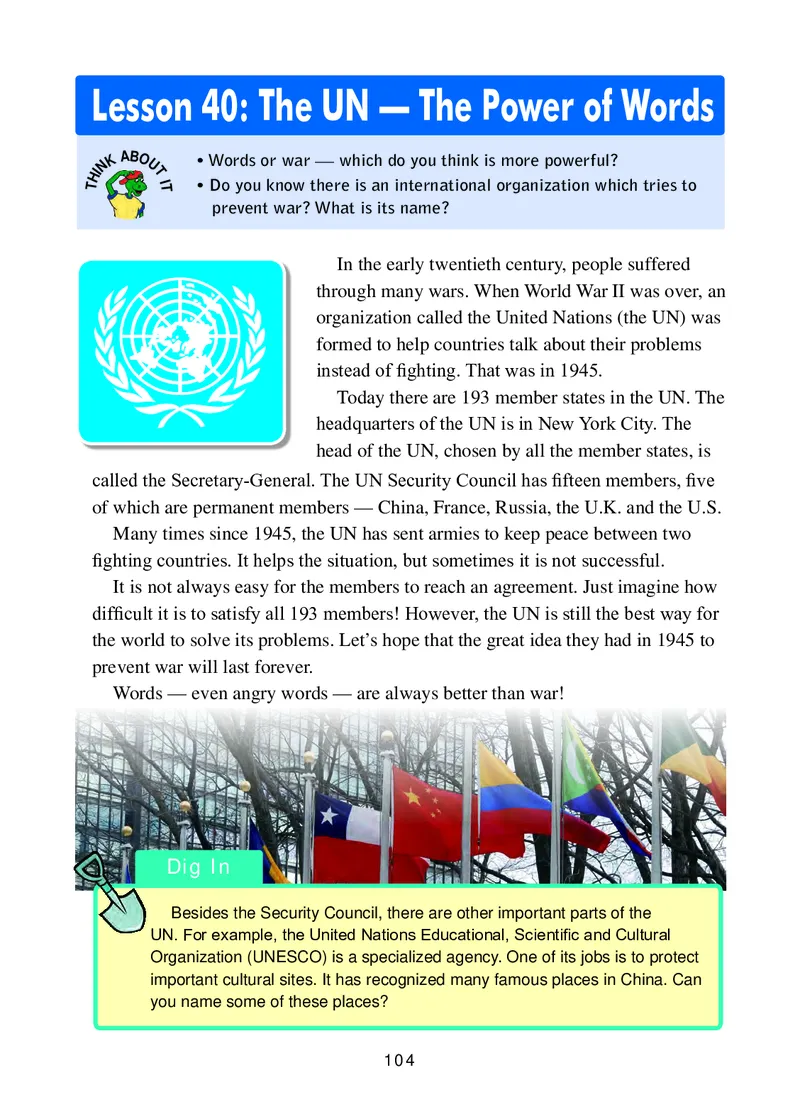 Lesson 40: The UN — The Power of Words

THINK ABOUT IT

• Words or war — which do you think is more powerful?
• Do you know there is an international organization which tries to prevent war? What is its name?

In the early twentieth century, people suffered through many wars. When World War II was over, an organization called the United Nations (the UN) was formed to help countries talk about their problems instead of fighting. That was in 1945.

Today there are 193 member states in the UN. The headquarters of the UN is in New York City. The head of the UN, chosen by all the member states, is called the Secretary-General. The UN Security Council has fifteen members, five of which are permanent members — China, France, Russia, the U.K. and the U.S.

Many times since 1945, the UN has sent armies to keep peace between two fighting countries. It helps the situation, but sometimes it is not successful.

It is not always easy for the members to reach an agreement. Just imagine how difficult it is to satisfy all 193 members! However, the UN is still the best way for the world to solve its problems. Let's hope that the great idea they had in 1945 to prevent war will last forever.

Words — even angry words — are always better than war!

Dig In

Besides the Security Council, there are other important parts of the UN. For example, the United Nations Educational, Scientific and Cultural Organization (UNESCO) is a specialized agency. One of its jobs is to protect important cultural sites. It has recognized many famous places in China. Can you name some of these places?

104